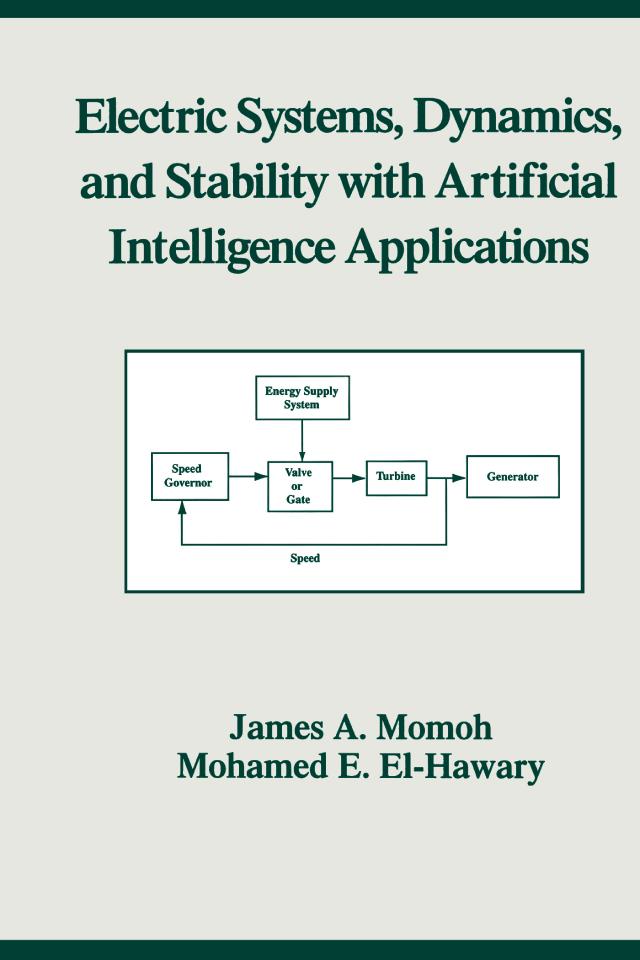 Electric Systems, Dynamics, and Stability with Artificial Intelligence Applications

Energy Supply System

Speed Governor

Valve or Gate

Turbine

Generator

Speed

James A. Momoh
Mohamed E. El-Hawary